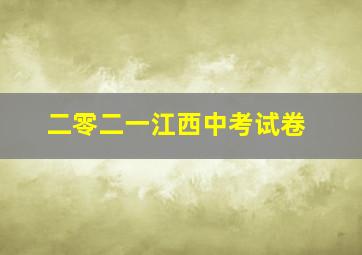 二零二一江西中考试卷